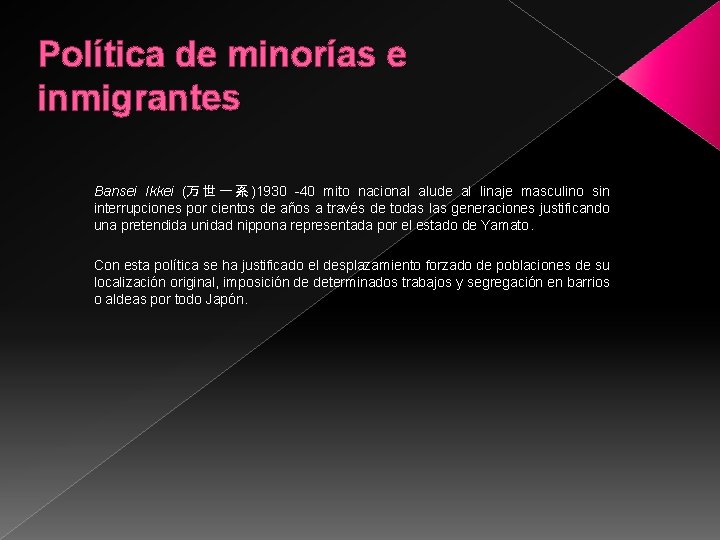 Política de minorías e inmigrantes

Bansei Ikkei (万世一系)1930 -40 mito nacional alude al linaje masculino sin interrupciones por cientos de años a través de todas las generaciones justificando una pretendida unidad nippona representada por el estado de Yamato.

Con esta política se ha justificado el desplazamiento forzado de poblaciones de su localización original, imposición de determinados trabajos y segregación en barrios o aldeas por todo Japón.